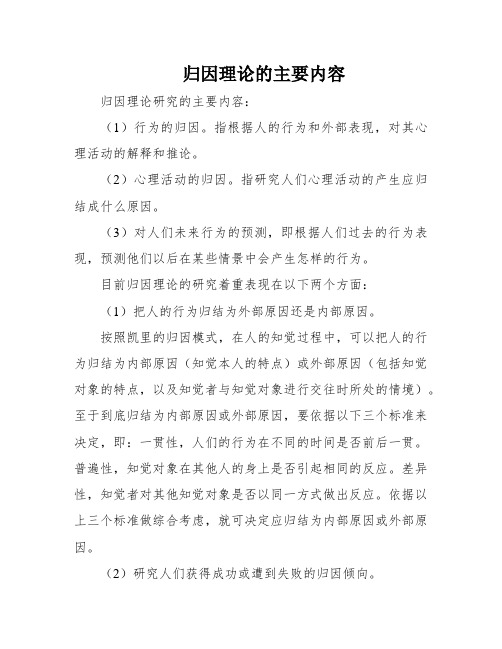 归因理论的主要内容

归因理论研究的主要内容：

（1）行为的归因。指根据人的行为和外部表现，对其心理活动的解释和推论。

（2）心理活动的归因。指研究人们心理活动的产生应归结成什么原因。

（3）对人们未来行为的预测，即根据人们过去的行为表现，预测他们以后在某些情景中会产生怎样的行为。

目前归因理论的研究着重表现在以下两个方面：

（1）把人的行为归结为外部原因还是内部原因。

按照凯里的归因模式，在人的知觉过程中，可以把人的行为归结为内部原因（知觉本人的特点）或外部原因（包括知觉对象的特点，以及知觉者与知觉对象进行交往时所处的情境）。至于到底归结为内部原因或外部原因，要依据以下三个标准来决定，即：一贯性，人们的行为在不同的时间是否前后一贯。普遍性，知觉对象在其他人的身上是否引起相同的反应。差异性，知觉者对其他知觉对象是否以同一方式做出反应。依据以上三个标准做综合考虑，就可决定应归结为内部原因或外部原因。

（2）研究人们获得成功或遭到失败的归因倾向。